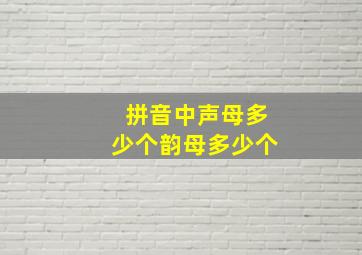 拼音中声母多少个韵母多少个